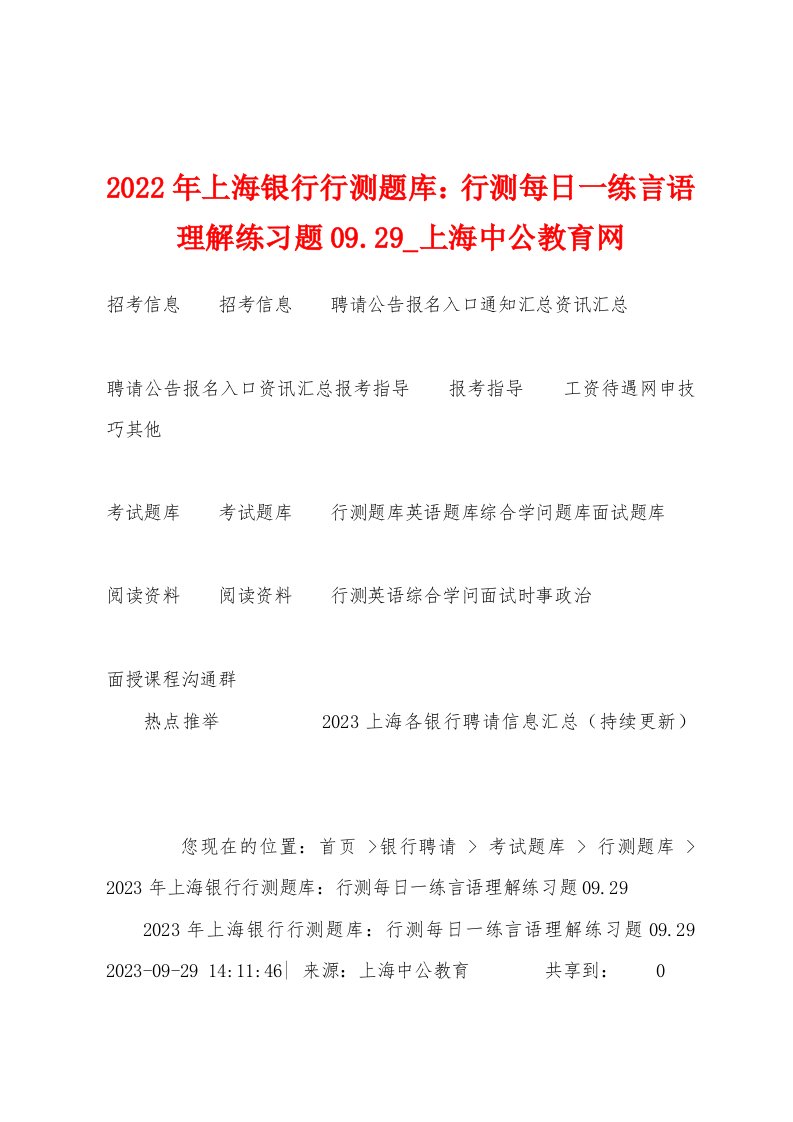 2022年上海银行行测题库：行测每日一练言语理解练习题09.29_上海中公教育网

招考信息　招考信息　聘请公告报名入口通知汇总资讯汇总

聘请公告报名入口资讯汇总报考指导　报考指导　工资待遇网申技巧其他

考试题库　考试题库　行测题库英语题库综合学问题库面试题库

阅读资料　阅读资料　行测英语综合学问面试时事政治

面授课程沟通群

热点推举　2023上海各银行聘请信息汇总（持续更新）

您现在的位置：首页 >银行聘请 > 考试题库 > 行测题库 > 2023年上海银行行测题库：行测每日一练言语理解练习题09.29

2023年上海银行行测题库：行测每日一练言语理解练习题09.29

2023-09-29 14:11:46| 来源：上海中公教育　共享到：　0